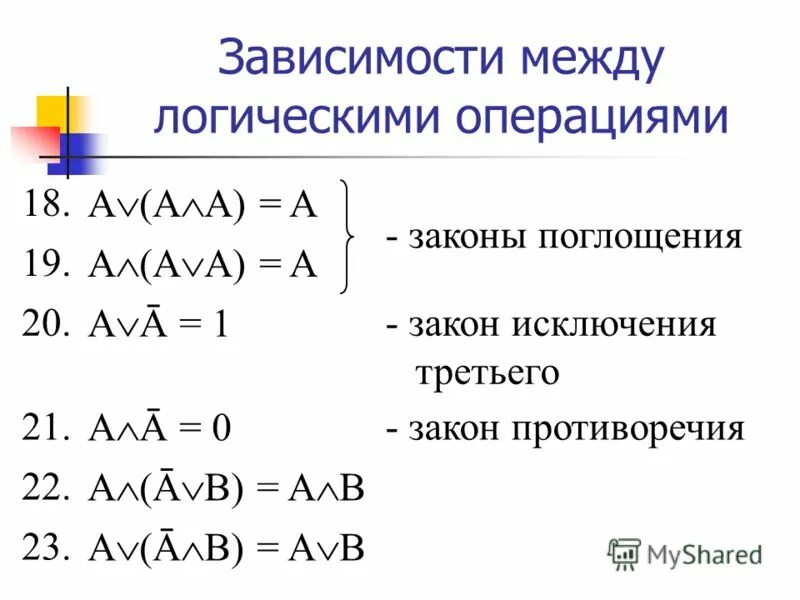 Зависимости между логическими операциями

18. $A \vee (A \wedge A) = A$
19. $A \wedge (A \vee A) = A$
- законы поглощения

20. $A \vee \bar{A} = 1$ - закон исключения третьего

21. $A \wedge \bar{A} = 0$ - закон противоречия

22. $A \wedge (\bar{A} \vee B) = A \wedge B$

23. $A \vee (\bar{A} \wedge B) = A \vee B$

MyShared